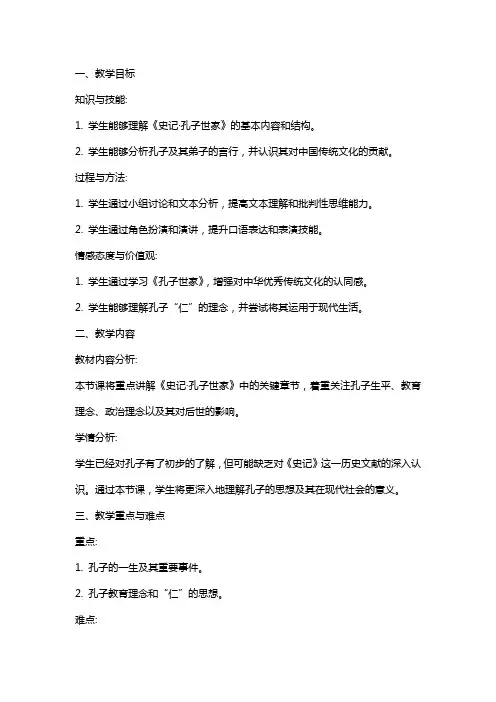 一、教学目标

知识与技能:

1. 学生能够理解《史记·孔子世家》的基本内容和结构。

2. 学生能够分析孔子及其弟子的言行，并认识其对中国传统文化的贡献。

过程与方法:

1. 学生通过小组讨论和文本分析，提高文本理解和批判性思维能力。

2. 学生通过角色扮演和演讲，提升口语表达和表演技能。

情感态度与价值观:

1. 学生通过学习《孔子世家》，增强对中华优秀传统文化的认同感。

2. 学生能够理解孔子“仁”的理念，并尝试将其运用于现代生活。

二、教学内容

教材内容分析:

本节课将重点讲解《史记·孔子世家》中的关键章节，着重关注孔子生平、教育理念、政治理念以及其对后世的影响。

学情分析:

学生已经对孔子有了初步的了解，但可能缺乏对《史记》这一历史文献的深入认识。通过本节课，学生将更深入地理解孔子的思想及其在现代社会的意义。

三、教学重点与难点

重点:

1. 孔子的一生及其重要事件。

2. 孔子教育理念和“仁”的思想。

难点: